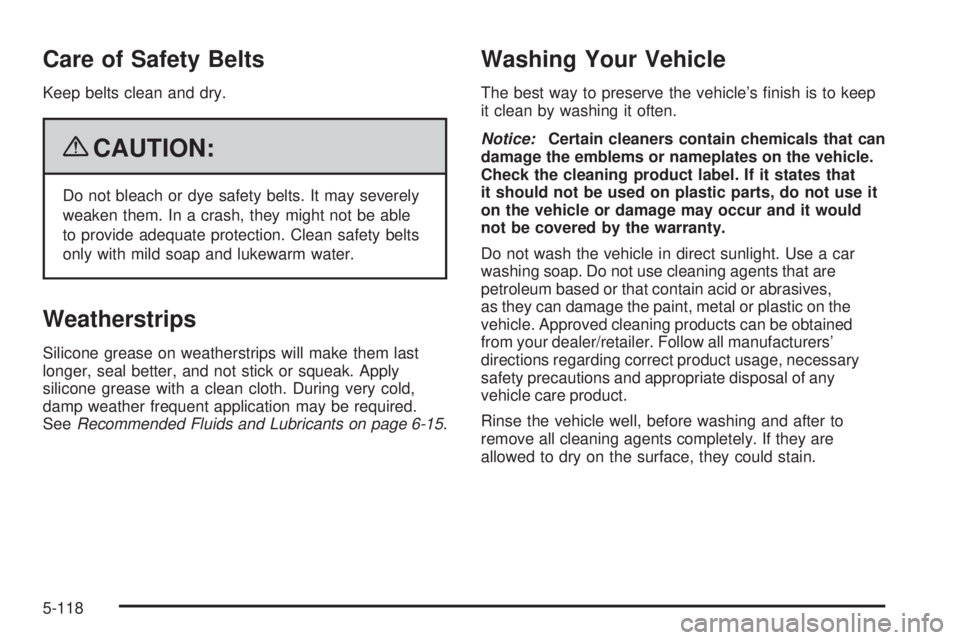 Care of Safety Belts

Keep belts clean and dry.

CAUTION:

Do not bleach or dye safety belts. It may severely weaken them. In a crash, they might not be able to provide adequate protection. Clean safety belts only with mild soap and lukewarm water.

Weatherstrips

Silicone grease on weatherstrips will make them last longer, seal better, and not stick or squeak. Apply silicone grease with a clean cloth. During very cold, damp weather frequent application may be required. See Recommended Fluids and Lubricants on page 6-15.

Washing Your Vehicle

The best way to preserve the vehicle's finish is to keep it clean by washing it often.

Notice: Certain cleaners contain chemicals that can damage the emblems or nameplates on the vehicle. Check the cleaning product label. If it states that it should not be used on plastic parts, do not use it on the vehicle or damage may occur and it would not be covered by the warranty.

Do not wash the vehicle in direct sunlight. Use a car washing soap. Do not use cleaning agents that are petroleum based or that contain acid or abrasives, as they can damage the paint, metal or plastic on the vehicle. Approved cleaning products can be obtained from your dealer/retailer. Follow all manufacturers' directions regarding correct product usage, necessary safety precautions and appropriate disposal of any vehicle care product.

Rinse the vehicle well, before washing and after to remove all cleaning agents completely. If they are allowed to dry on the surface, they could stain.

5-118

carmanualsonline.info